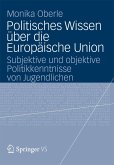 Monika Oberle

Politisches Wissen über die Europäische Union

Subjektive und objektive Politikkenntnisse von Jugendlichen

Springer VS